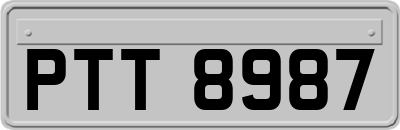 PTT 8987